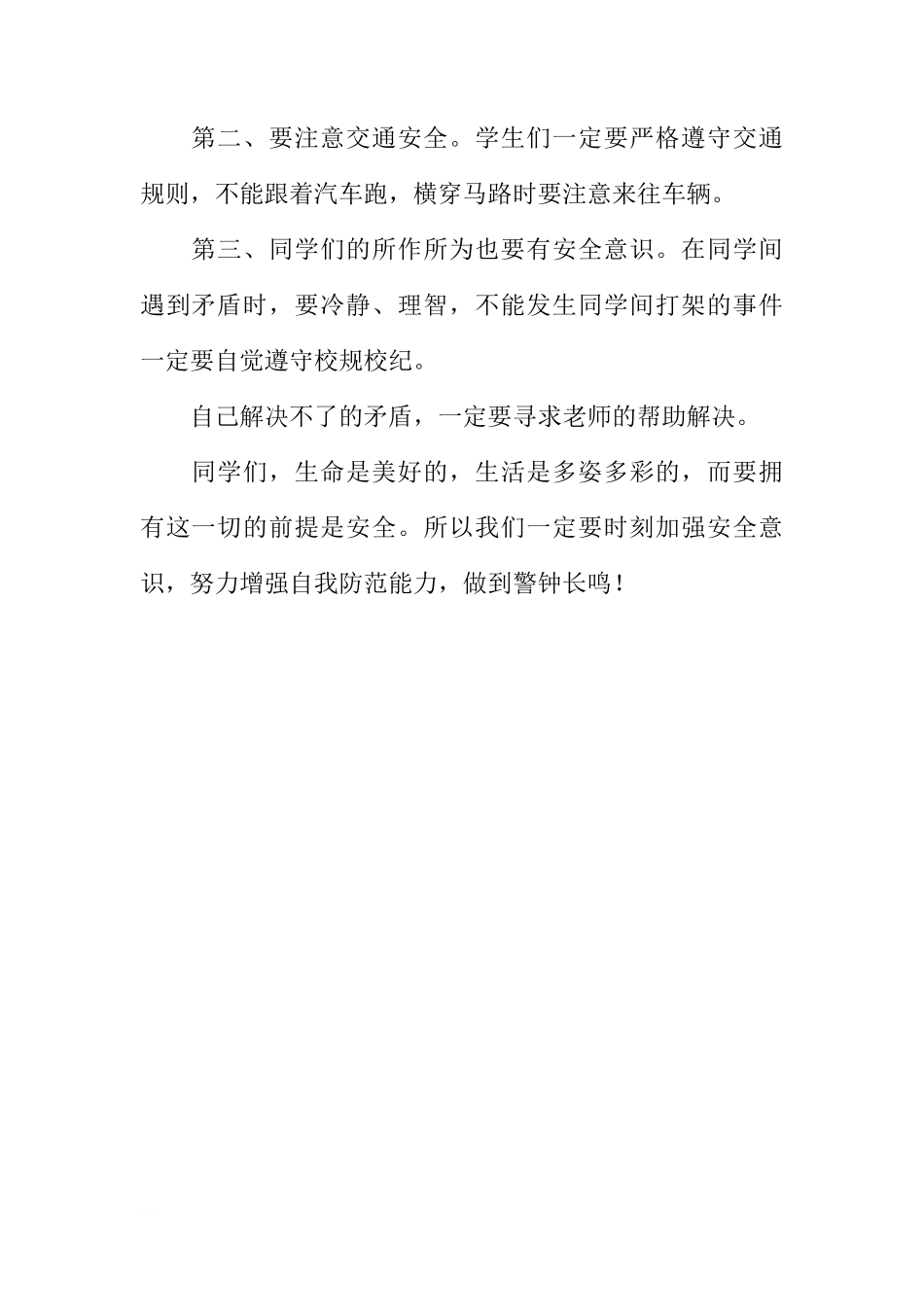 第二、要注意交通安全。学生们一定要严格遵守交通规则，不能跟着汽车跑，横穿马路时要注意来往车辆。

第三、同学们的所作所为也要有安全意识。在同学间遇到矛盾时，要冷静、理智，不能发生同学间打架的事件一定要自觉遵守校规校纪。

自己解决不了的矛盾，一定要寻求老师的帮助解决。

同学们，生命是美好的，生活是多姿多彩的，而要拥有这一切的前提是安全。所以我们一定要时刻加强安全意识，努力增强自我防范能力，做到警钟长鸣！